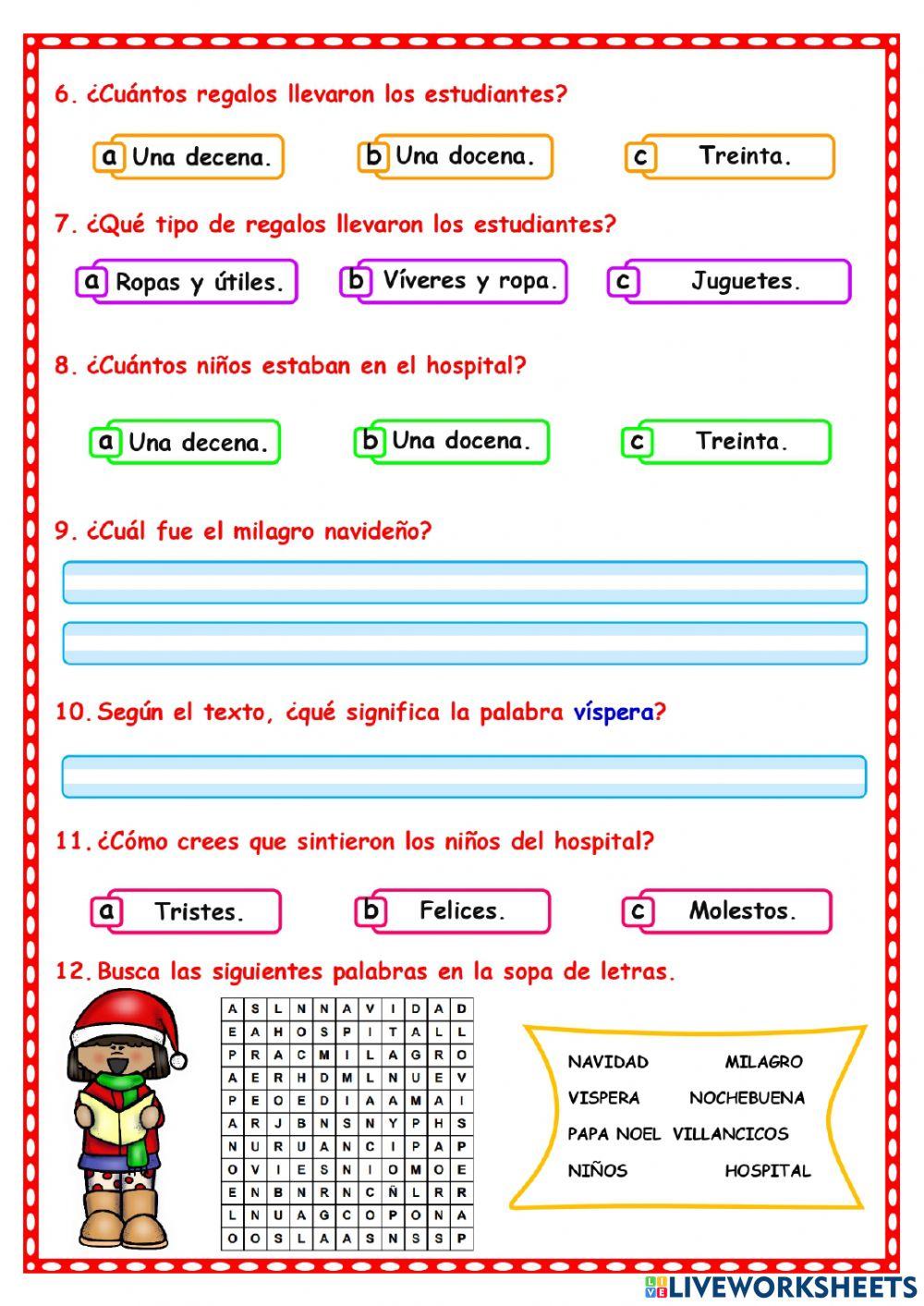 6. ¿Cuántos regalos llevaron los estudiantes?

a Una decena.
b Una docena.
c Treinta.

7. ¿Qué tipo de regalos llevaron los estudiantes?

a Ropas y útiles.
b Víveres y ropa.
c Juguetes.

8. ¿Cuántos niños estaban en el hospital?

a Una decena.
b Una docena.
c Treinta.

9. ¿Cuál fue el milagro navideño?

10. Según el texto, ¿qué significa la palabra víspera?

11. ¿Cómo crees que sintieron los niños del hospital?

a Tristes.
b Felices.
c Molestos.

12. Busca las siguientes palabras en la sopa de letras.

| A | S | L | N | N | A | V | I | D | A | D |
|---|---|---|---|---|---|---|---|---|---|---|
| E | A | H | O | S | P | I | T | A | L | L |
| P | R | A | C | M | I | L | A | G | R | O |
| A | E | R | H | D | M | L | N | U | E | V |
| P | E | O | E | D | I | A | A | M | A | I |
| A | R | J | B | N | S | N | Y | P | H | S |
| N | U | R | U | A | N | C | I | P | A | P |
| O | V | I | E | S | N | I | O | M | O | E |
| E | N | B | N | R | N | C | Ñ | L | R | R |
| L | N | U | A | G | C | O | P | O | N | A |
| O | O | S | L | A | A | S | N | S | S | P |

NAVIDAD
MILAGRO
VISPERA
NOCHEBUENA
PAPA NOEL
VILLANCICOS
NIÑOS
HOSPITAL

LIVEWORKSHEETS